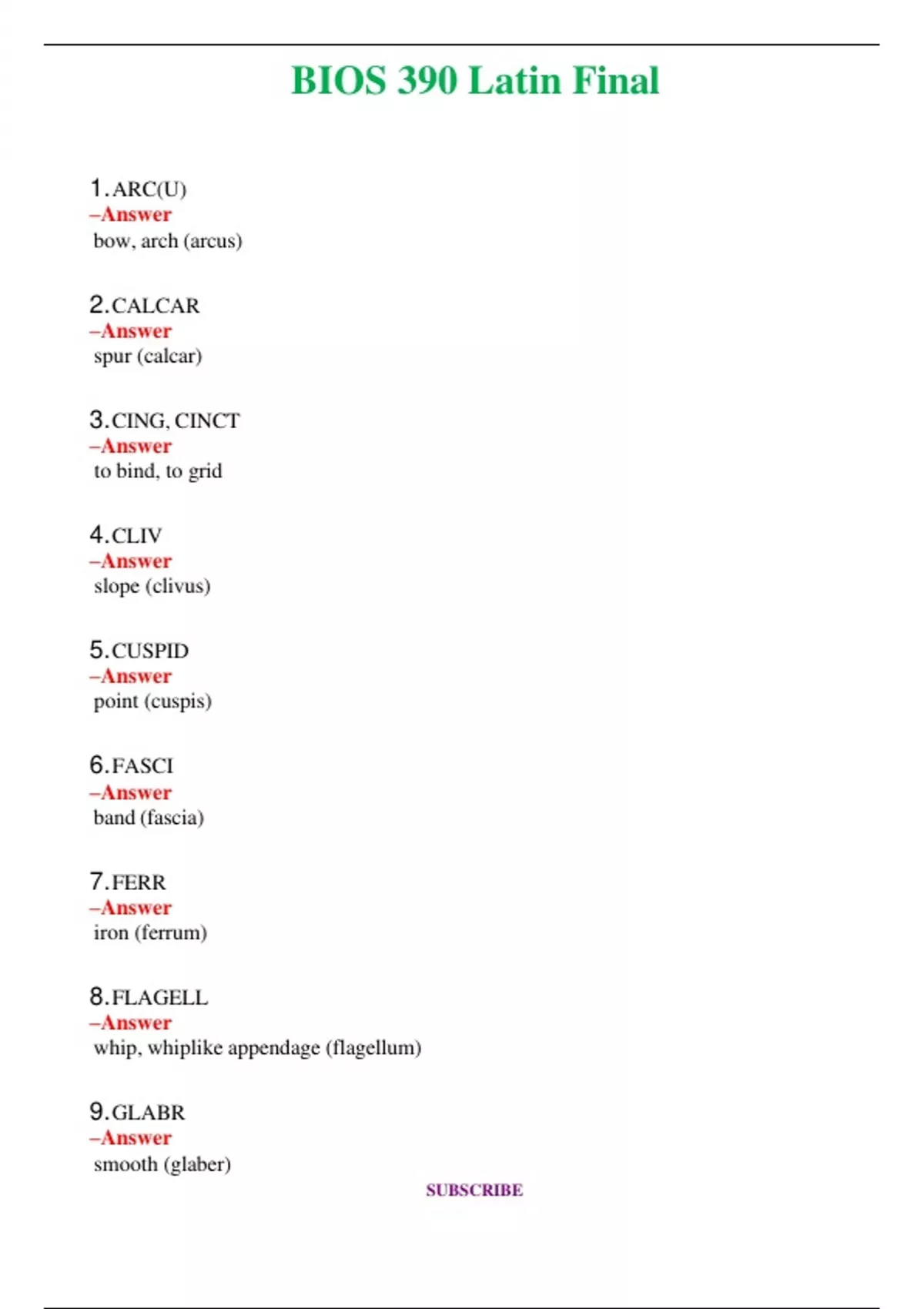 BIOS 390 Latin Final

1. ARC(U)
–Answer
bow, arch (arcus)

2. CALCAR
–Answer
spur (calcar)

3. CING, CINCT
–Answer
to bind, to grid

4. CLIV
–Answer
slope (clivus)

5. CUSPID
–Answer
point (cuspis)

6. FASCI
–Answer
band (fascia)

7. FERR
–Answer
iron (ferrum)

8. FLAGELL
–Answer
whip, whiplike appendage (flagellum)

9. GLABR
–Answer
smooth (glaber)

SUBSCRIBE